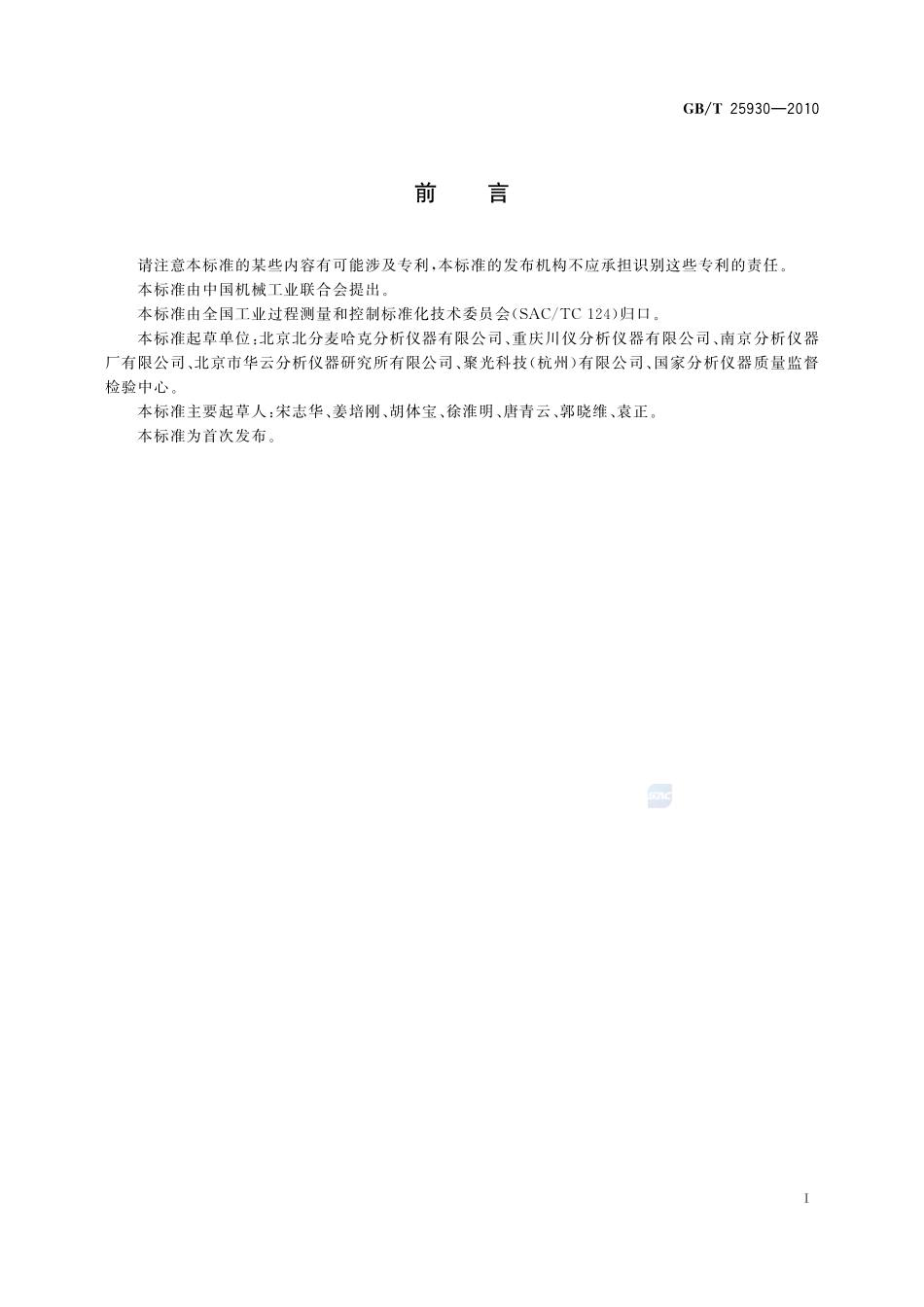 GB/T 25930—2010

前　言

请注意本标准的某些内容有可能涉及专利，本标准的发布机构不应承担识别这些专利的责任。

本标准由中国机械工业联合会提出。

本标准由全国工业过程测量和控制标准化技术委员会(SAC/TC 124)归口。

本标准起草单位：北京北分麦哈克分析仪器有限公司、重庆川仪分析仪器有限公司、南京分析仪器厂有限公司、北京市华云分析仪器研究所有限公司、聚光科技(杭州)有限公司、国家分析仪器质量监督检验中心。

本标准主要起草人：宋志华、姜培刚、胡体宝、徐淮明、唐青云、郭晓维、袁正。

本标准为首次发布。

SAC

I